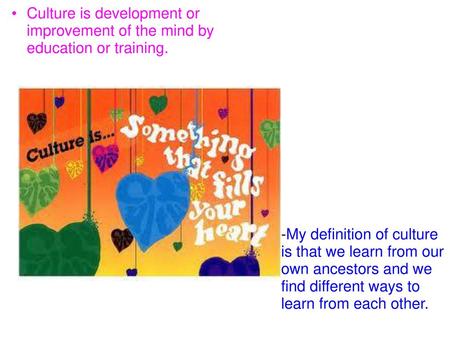 • Culture is development or improvement of the mind by education or training.

Culture is... Something that fills your heart

-My definition of culture is that we learn from our own ancestors and we find different ways to learn from each other.